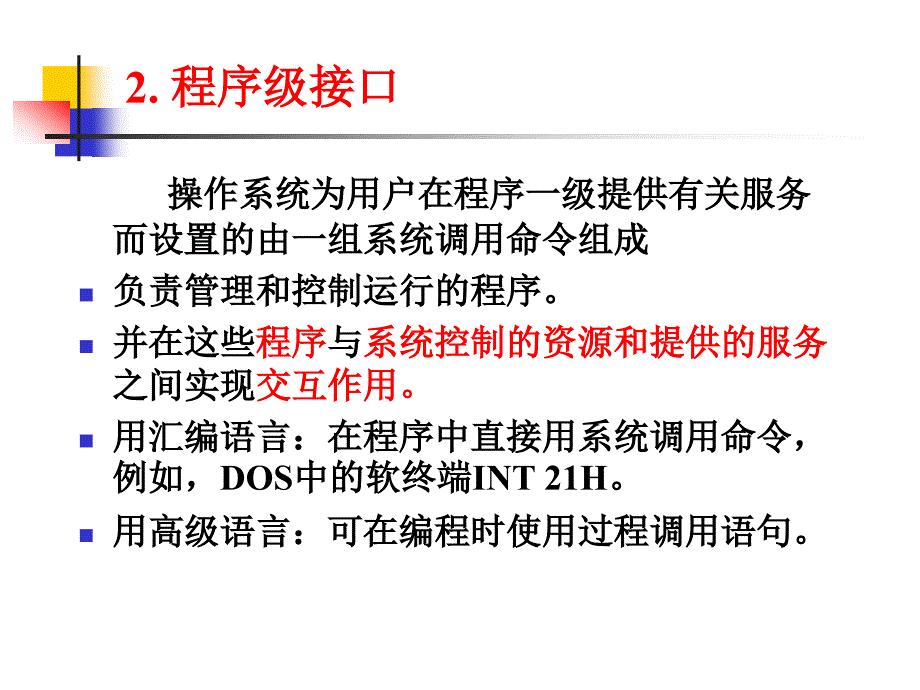 2. 程序级接口

操作系统为用户在程序一级提供有关服务而设置的由一组系统调用命令组成

负责管理和控制运行的程序。

并在这些程序与系统控制的资源和提供的服务之间实现交互作用。

用汇编语言：在程序中直接用系统调用命令，例如，DOS中的软终端INT 21H。

用高级语言：可在编程时使用过程调用语句。